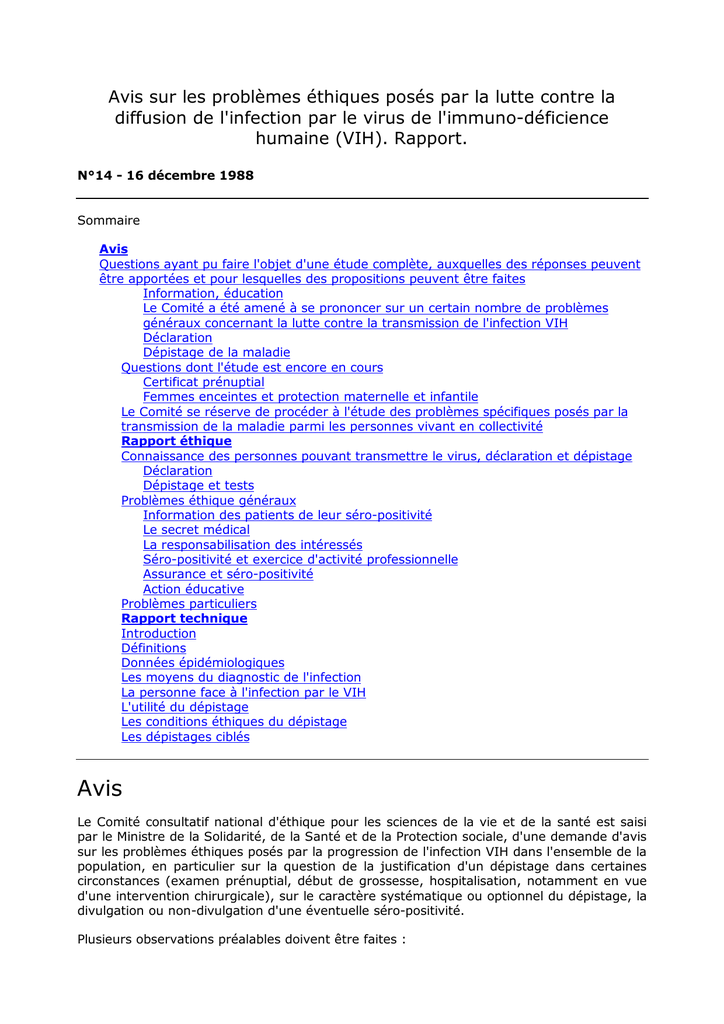 Avis sur les problèmes éthiques posés par la lutte contre la diffusion de l'infection par le virus de l'immuno-déficience humaine (VIH). Rapport.

N°14 - 16 décembre 1988

Sommaire

Avis
Questions ayant pu faire l'objet d'une étude complète, auxquelles des réponses peuvent être apportées et pour lesquelles des propositions peuvent être faites
Information, éducation
Le Comité a été amené à se prononcer sur un certain nombre de problèmes généraux concernant la lutte contre la transmission de l'infection VIH
Déclaration
Dépistage de la maladie
Questions dont l'étude est encore en cours
Certificat prénuptial
Femmes enceintes et protection maternelle et infantile
Le Comité se réserve de procéder à l'étude des problèmes spécifiques posés par la transmission de la maladie parmi les personnes vivant en collectivité
Rapport éthique
Connaissance des personnes pouvant transmettre le virus, déclaration et dépistage
Déclaration
Dépistage et tests
Problèmes éthique généraux
Information des patients de leur séro-positivité
Le secret médical
La responsabilisation des intéressés
Séro-positivité et exercice d'activité professionnelle
Assurance et séro-positivité
Action éducative
Problèmes particuliers
Rapport technique
Introduction
Définitions
Données épidémiologiques
Les moyens du diagnostic de l'infection
La personne face à l'infection par le VIH
L'utilité du dépistage
Les conditions éthiques du dépistage
Les dépistages ciblés

Avis

Le Comité consultatif national d'éthique pour les sciences de la vie et de la santé est saisi par le Ministre de la Solidarité, de la Santé et de la Protection sociale, d'une demande d'avis sur les problèmes éthiques posés par la progression de l'infection VIH dans l'ensemble de la population, en particulier sur la question de la justification d'un dépistage dans certaines circonstances (examen prénuptial, début de grossesse, hospitalisation, notamment en vue d'une intervention chirurgicale), sur le caractère systématique ou optionnel du dépistage, la divulgation ou non-divulgation d'une éventuelle séro-positivité.

Plusieurs observations préalables doivent être faites :